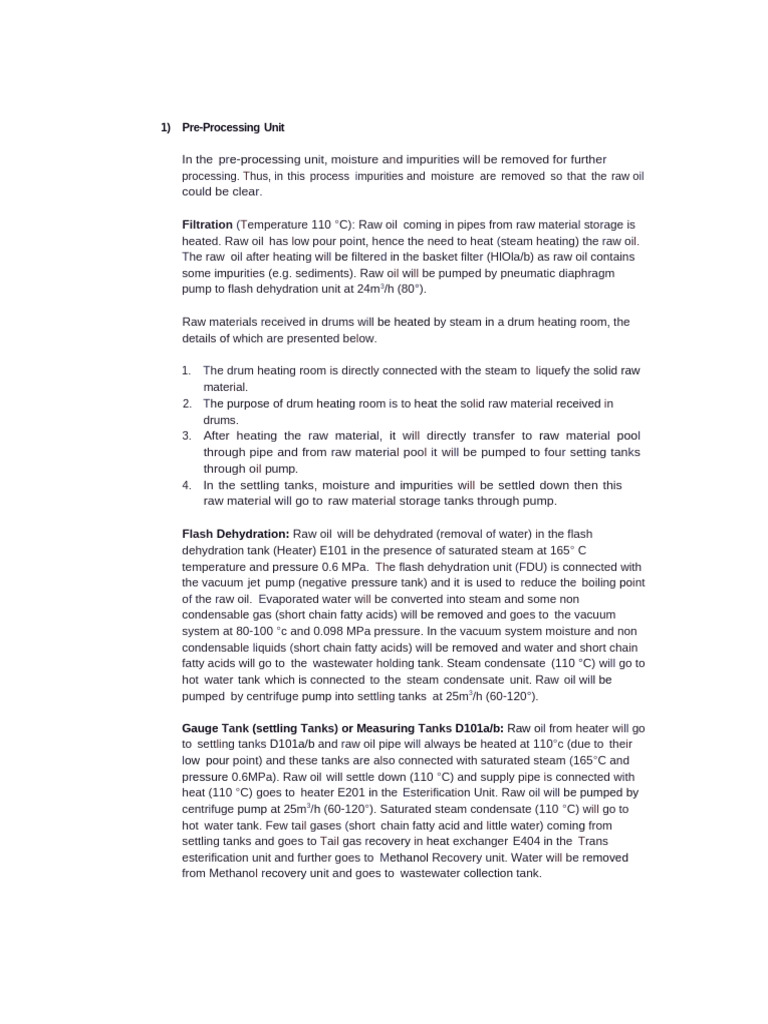 1) Pre-Processing Unit

In the pre-processing unit, moisture and impurities will be removed for further processing. Thus, in this process impurities and moisture are removed so that the raw oil could be clear.

**Filtration** (Temperature 110 °C): Raw oil coming in pipes from raw material storage is heated. Raw oil has low pour point, hence the need to heat (steam heating) the raw oil. The raw oil after heating will be filtered in the basket filter (HIOla/b) as raw oil contains some impurities (e.g. sediments). Raw oil will be pumped by pneumatic diaphragm pump to flash dehydration unit at 24m$^3$/h (80°).

Raw materials received in drums will be heated by steam in a drum heating room, the details of which are presented below.

1. The drum heating room is directly connected with the steam to liquefy the solid raw material.
2. The purpose of drum heating room is to heat the solid raw material received in drums.
3. After heating the raw material, it will directly transfer to raw material pool through pipe and from raw material pool it will be pumped to four setting tanks through oil pump.
4. In the settling tanks, moisture and impurities will be settled down then this raw material will go to raw material storage tanks through pump.

**Flash Dehydration:** Raw oil will be dehydrated (removal of water) in the flash dehydration tank (Heater) E101 in the presence of saturated steam at 165° C temperature and pressure 0.6 MPa. The flash dehydration unit (FDU) is connected with the vacuum jet pump (negative pressure tank) and it is used to reduce the boiling point of the raw oil. Evaporated water will be converted into steam and some non condensable gas (short chain fatty acids) will be removed and goes to the vacuum system at 80-100 °c and 0.098 MPa pressure. In the vacuum system moisture and non condensable liquids (short chain fatty acids) will be removed and water and short chain fatty acids will go to the wastewater holding tank. Steam condensate (110 °C) will go to hot water tank which is connected to the steam condensate unit. Raw oil will be pumped by centrifuge pump into settling tanks at 25m$^3$/h (60-120°).

**Gauge Tank (settling Tanks) or Measuring Tanks D101a/b:** Raw oil from heater will go to settling tanks D101a/b and raw oil pipe will always be heated at 110°c (due to their low pour point) and these tanks are also connected with saturated steam (165°C and pressure 0.6MPa). Raw oil will settle down (110 °C) and supply pipe is connected with heat (110 °C) goes to heater E201 in the Esterification Unit. Raw oil will be pumped by centrifuge pump at 25m$^3$/h (60-120°). Saturated steam condensate (110 °C) will go to hot water tank. Few tail gases (short chain fatty acid and little water) coming from settling tanks and goes to Tail gas recovery in heat exchanger E404 in the Trans esterification unit and further goes to Methanol Recovery unit. Water will be removed from Methanol recovery unit and goes to wastewater collection tank.